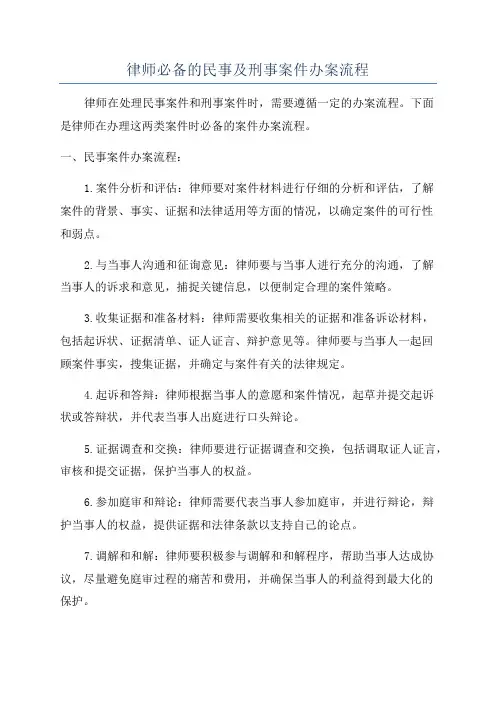 律师必备的民事及刑事案件办案流程

律师在处理民事案件和刑事案件时，需要遵循一定的办案流程。下面是律师在办理这两类案件时必备的案件办案流程。

一、民事案件办案流程：

1.案件分析和评估：律师要对案件材料进行仔细的分析和评估，了解案件的背景、事实、证据和法律适用等方面的情况，以确定案件的可行性和弱点。

2.与当事人沟通和征询意见：律师要与当事人进行充分的沟通，了解当事人的诉求和意见，捕捉关键信息，以便制定合理的案件策略。

3.收集证据和准备材料：律师需要收集相关的证据和准备诉讼材料，包括起诉状、证据清单、证人证言、辩护意见等。律师要与当事人一起回顾案件事实，搜集证据，并确定与案件有关的法律规定。

4.起诉和答辩：律师根据当事人的意愿和案件情况，起草并提交起诉状或答辩状，并代表当事人出庭进行口头辩论。

5.证据调查和交换：律师要进行证据调查和交换，包括调取证人证言，审核和提交证据，保护当事人的权益。

6.参加庭审和辩论：律师需要代表当事人参加庭审，并进行辩论，辩护当事人的权益，提供证据和法律条款以支持自己的论点。

7.调解和和解：律师要积极参与调解和和解程序，帮助当事人达成协议，尽量避免庭审过程的痛苦和费用，并确保当事人的利益得到最大化的保护。